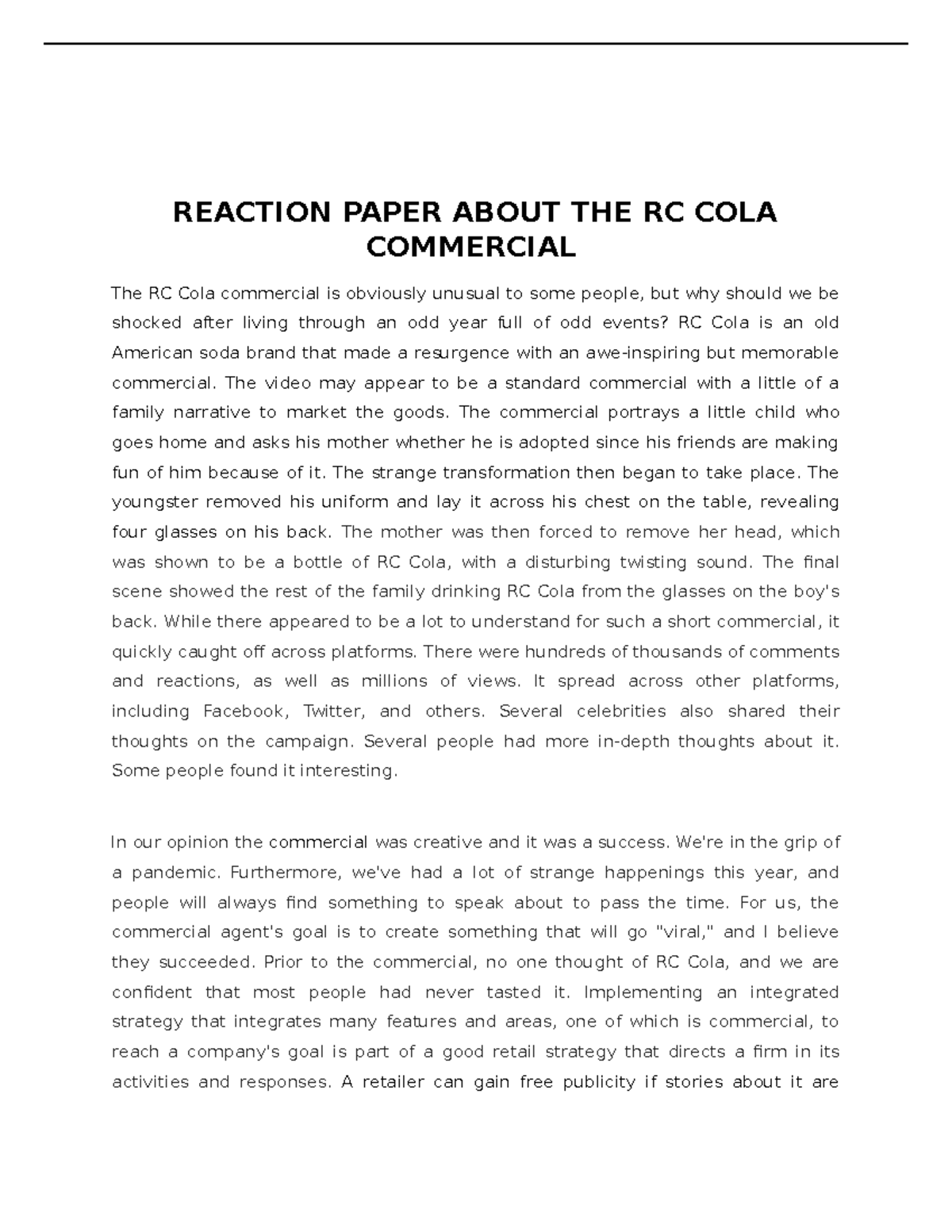 REACTION PAPER ABOUT THE RC COLA COMMERCIAL

The RC Cola commercial is obviously unusual to some people, but why should we be shocked after living through an odd year full of odd events? RC Cola is an old American soda brand that made a resurgence with an awe-inspiring but memorable commercial. The video may appear to be a standard commercial with a little of a family narrative to market the goods. The commercial portrays a little child who goes home and asks his mother whether he is adopted since his friends are making fun of him because of it. The strange transformation then began to take place. The youngster removed his uniform and lay it across his chest on the table, revealing four glasses on his back. The mother was then forced to remove her head, which was shown to be a bottle of RC Cola, with a disturbing twisting sound. The final scene showed the rest of the family drinking RC Cola from the glasses on the boy's back. While there appeared to be a lot to understand for such a short commercial, it quickly caught off across platforms. There were hundreds of thousands of comments and reactions, as well as millions of views. It spread across other platforms, including Facebook, Twitter, and others. Several celebrities also shared their thoughts on the campaign. Several people had more in-depth thoughts about it. Some people found it interesting.

In our opinion the commercial was creative and it was a success. We're in the grip of a pandemic. Furthermore, we've had a lot of strange happenings this year, and people will always find something to speak about to pass the time. For us, the commercial agent's goal is to create something that will go "viral," and I believe they succeeded. Prior to the commercial, no one thought of RC Cola, and we are confident that most people had never tasted it. Implementing an integrated strategy that integrates many features and areas, one of which is commercial, to reach a company's goal is part of a good retail strategy that directs a firm in its activities and responses. A retailer can gain free publicity if stories about it are